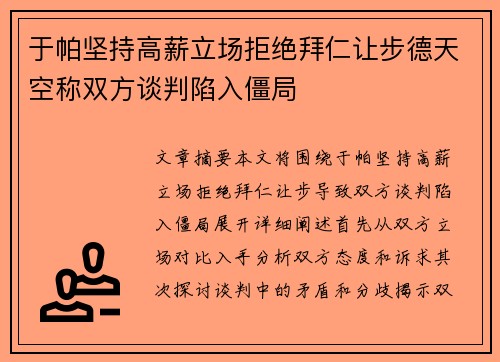 于帕坚持高薪立场拒绝拜仁让步德天空称双方谈判陷入僵局

文章摘要本文将围绕于帕坚持高薪立场拒绝拜仁让步导致双方谈判陷入僵局展开详细阐述首先从双方立场对比入手分析双方态度和诉求其次探讨谈判中的矛盾和分歧揭示双